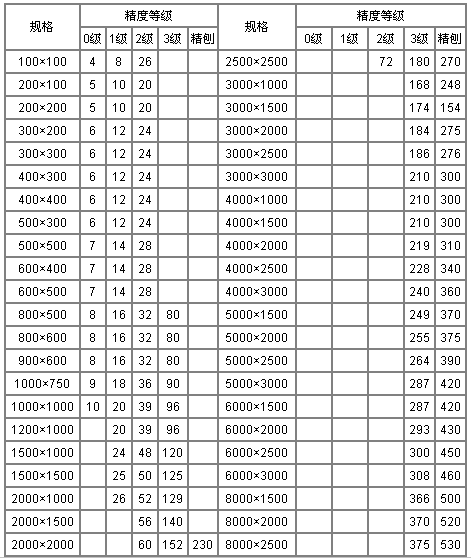 | 规格 | 精度等级 | | | | | 规格 | 精度等级 | | | | |
|---|---|---|---|---|---|---|---|---|---|---|---|
| | 0级 | 1级 | 2级 | 3级 | 精刨 | | 0级 | 1级 | 2级 | 3级 | 精刨 |
| 100×100 | 4 | 8 | 26 | | | 2500×2500 | | | 72 | 180 | 270 |
| 200×100 | 5 | 10 | 20 | | | 3000×1000 | | | | 168 | 248 |
| 200×200 | 5 | 10 | 20 | | | 3000×1500 | | | | 174 | 154 |
| 300×200 | 6 | 12 | 24 | | | 3000×2000 | | | | 184 | 275 |
| 300×300 | 6 | 12 | 24 | | | 3000×2500 | | | | 186 | 276 |
| 400×300 | 6 | 12 | 24 | | | 3000×3000 | | | | 210 | 300 |
| 400×400 | 6 | 12 | 24 | | | 4000×1000 | | | | 210 | 300 |
| 500×300 | 6 | 12 | 24 | | | 4000×1500 | | | | 210 | 300 |
| 500×500 | 7 | 14 | 28 | | | 4000×2000 | | | | 219 | 310 |
| 600×400 | 7 | 14 | 28 | | | 4000×2500 | | | | 228 | 340 |
| 600×500 | 7 | 14 | 28 | | | 4000×3000 | | | | 240 | 360 |
| 800×500 | 8 | 16 | 32 | 80 | | 5000×1500 | | | | 249 | 370 |
| 800×600 | 8 | 16 | 32 | 80 | | 5000×2000 | | | | 255 | 375 |
| 900×600 | 8 | 16 | 32 | 80 | | 5000×2500 | | | | 264 | 390 |
| 1000×750 | 9 | 18 | 36 | 90 | | 5000×3000 | | | | 287 | 420 |
| 1000×1000 | 10 | 20 | 39 | 96 | | 6000×1500 | | | | 287 | 420 |
| 1200×1000 | | 20 | 39 | 96 | | 6000×2000 | | | | 293 | 430 |
| 1500×1000 | | 24 | 48 | 120 | | 6000×2500 | | | | 300 | 450 |
| 1500×1500 | | 25 | 50 | 125 | | 6000×3000 | | | | 308 | 460 |
| 2000×1000 | | 26 | 52 | 129 | | 8000×1500 | | | | 366 | 500 |
| 2000×1500 | | | 56 | 140 | | 8000×2000 | | | | 370 | 520 |
| 2000×2000 | | | 60 | 152 | 230 | 8000×2500 | | | | 375 | 530 |